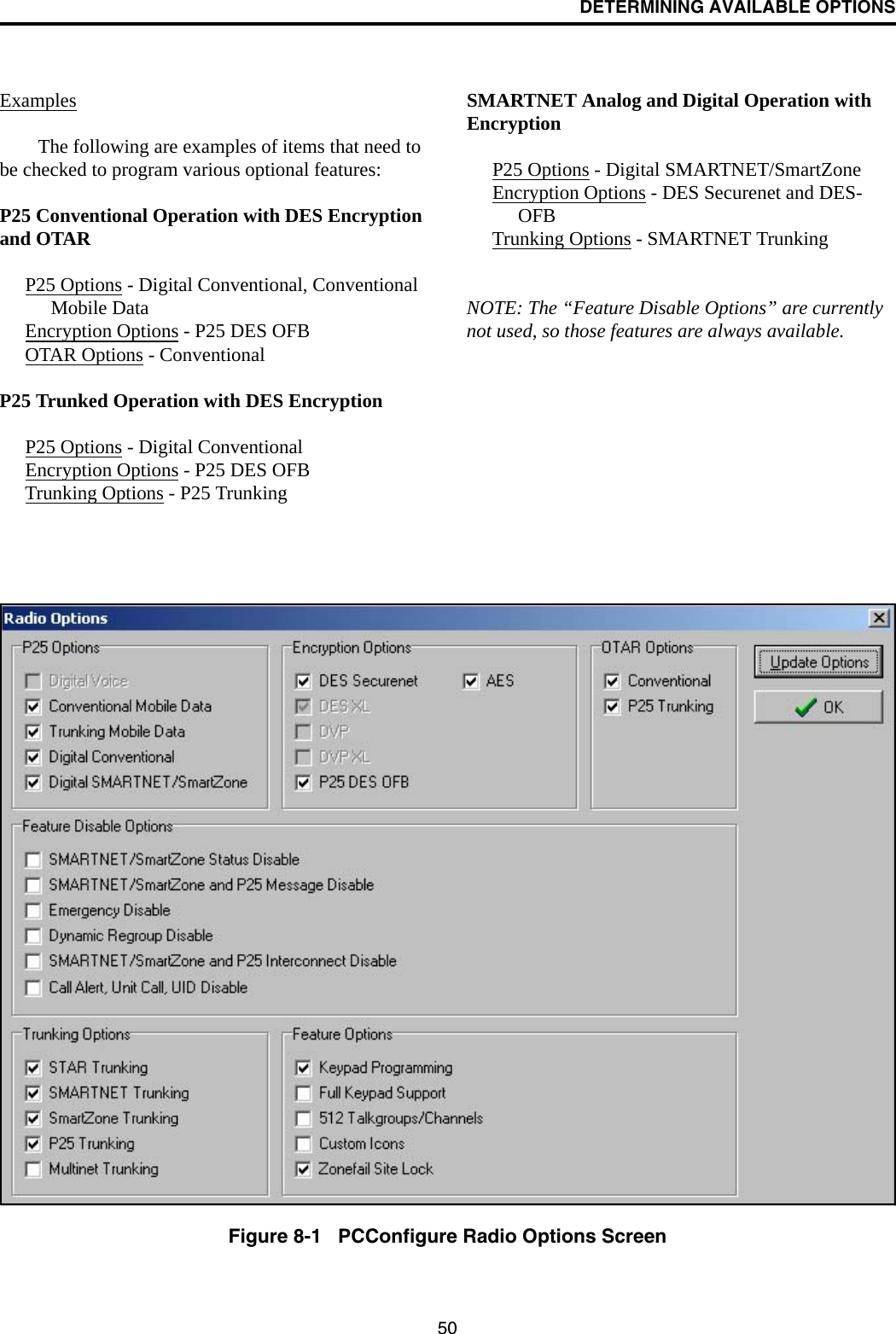 DETERMINING AVAILABLE OPTIONS

Examples

The following are examples of items that need to be checked to program various optional features:

P25 Conventional Operation with DES Encryption and OTAR

P25 Options - Digital Conventional, Conventional Mobile Data
Encryption Options - P25 DES OFB
OTAR Options - Conventional

P25 Trunked Operation with DES Encryption

P25 Options - Digital Conventional
Encryption Options - P25 DES OFB
Trunking Options - P25 Trunking

SMARTNET Analog and Digital Operation with Encryption

P25 Options - Digital SMARTNET/SmartZone
Encryption Options - DES Securenet and DES-OFB
Trunking Options - SMARTNET Trunking

NOTE: The “Feature Disable Options” are currently not used, so those features are always available.

Radio Options

P25 Options
Digital Voice
Conventional Mobile Data
Trunking Mobile Data
Digital Conventional
Digital SMARTNET/SmartZone

Encryption Options
DES Securenet
AES
DES XL
DVP
DVP XL
P25 DES OFB

OTAR Options
Conventional
P25 Trunking

Update Options
OK

Feature Disable Options
SMARTNET/SmartZone Status Disable
SMARTNET/SmartZone and P25 Message Disable
Emergency Disable
Dynamic Regroup Disable
SMARTNET/SmartZone and P25 Interconnect Disable
Call Alert, Unit Call, UID Disable

Trunking Options
STAR Trunking
SMARTNET Trunking
SmartZone Trunking
P25 Trunking
Multinet Trunking

Feature Options
Keypad Programming
Full Keypad Support
512 Talkgroups/Channels
Custom Icons
Zonefail Site Lock

Figure 8-1 PCConfigure Radio Options Screen

50